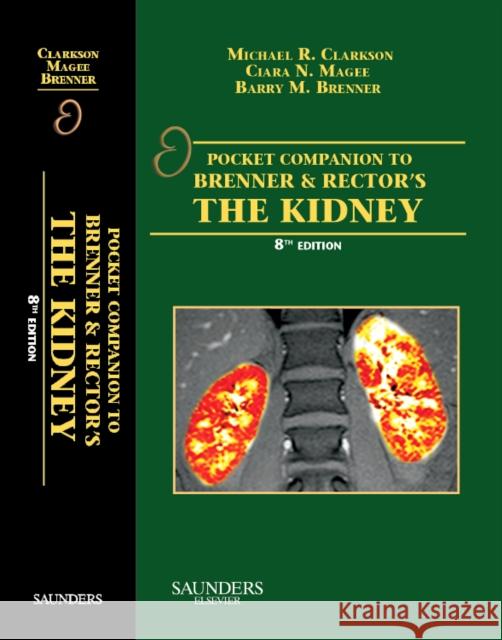 CLARKSON
MAGEE
BRENNER

POCKET COMPANION TO
BRENNER & RECTOR'S
THE KIDNEY
8TH EDITION

SAUNDERS

MICHAEL R. CLARKSON
CIARA N. MAGEE
BARRY M. BRENNER

POCKET COMPANION TO
BRENNER & RECTOR'S
THE KIDNEY

8TH EDITION

SAUNDERS
ELSEVIER